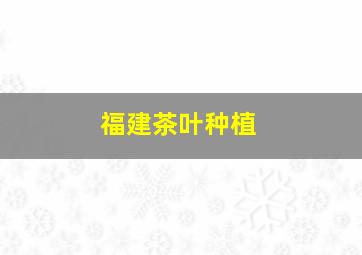 福建茶叶种植